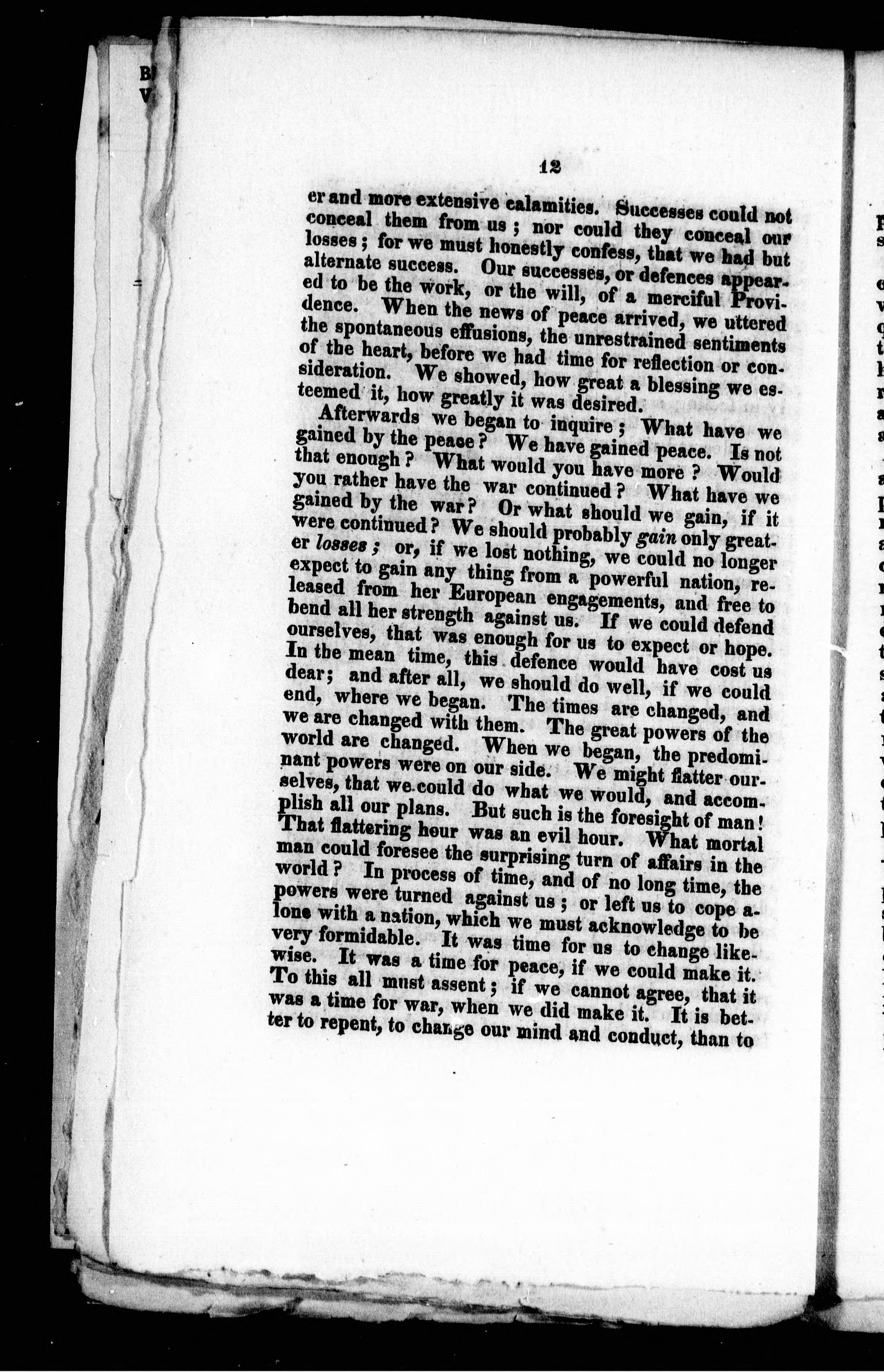 12

er and more extensive calamities. Successes could not conceal them from us; nor could they conceal our losses; for we must honestly confess, that we had but alternate success. Our successes, or defences appeared to be the work, or the will, of a merciful Providence. When the news of peace arrived, we uttered the spontaneous effusions, the unrestrained sentiments of the heart, before we had time for reflection or consideration. We showed, how great a blessing we esteemed it, how greatly it was desired.

Afterwards we began to inquire; What have we gained by the peace? We have gained peace. Is not that enough? What would you have more? Would you rather have the war continued? What have we gained by the war? Or what should we gain, if it were continued? We should probably gain only greater losses; or, if we lost nothing, we could no longer expect to gain any thing from a powerful nation, released from her European engagements, and free to bend all her strength against us. If we could defend ourselves, that was enough for us to expect or hope. In the mean time, this defence would have cost us dear; and after all, we should do well, if we could end, where we began. The times are changed, and we are changed with them. The great powers of the world are changed. When we began, the predominant powers were on our side. We might flatter ourselves, that we could do what we would, and accomplish all our plans. But such is the foresight of man! That flattering hour was an evil hour. What mortal man could foresee the surprising turn of affairs in the world? In process of time, and of no long time, the powers were turned against us; or left us to cope alone with a nation, which we must acknowledge to be very formidable. It was time for us to change likewise. It was a time for peace, if we could make it. To this all must assent; if we cannot agree, that it was a time for war, when we did make it. It is better to repent, to change our mind and conduct, than to